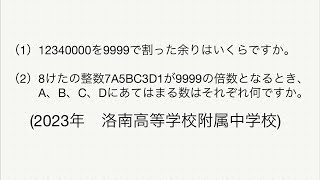 （1）12340000を9999で割った余りはいくらですか。

（2）8けたの整数7A5BC3D1が9999の倍数となるとき、A、B、C、Dにあてはまる数はそれぞれ何ですか。

(2023年　洛南高等学校附属中学校)